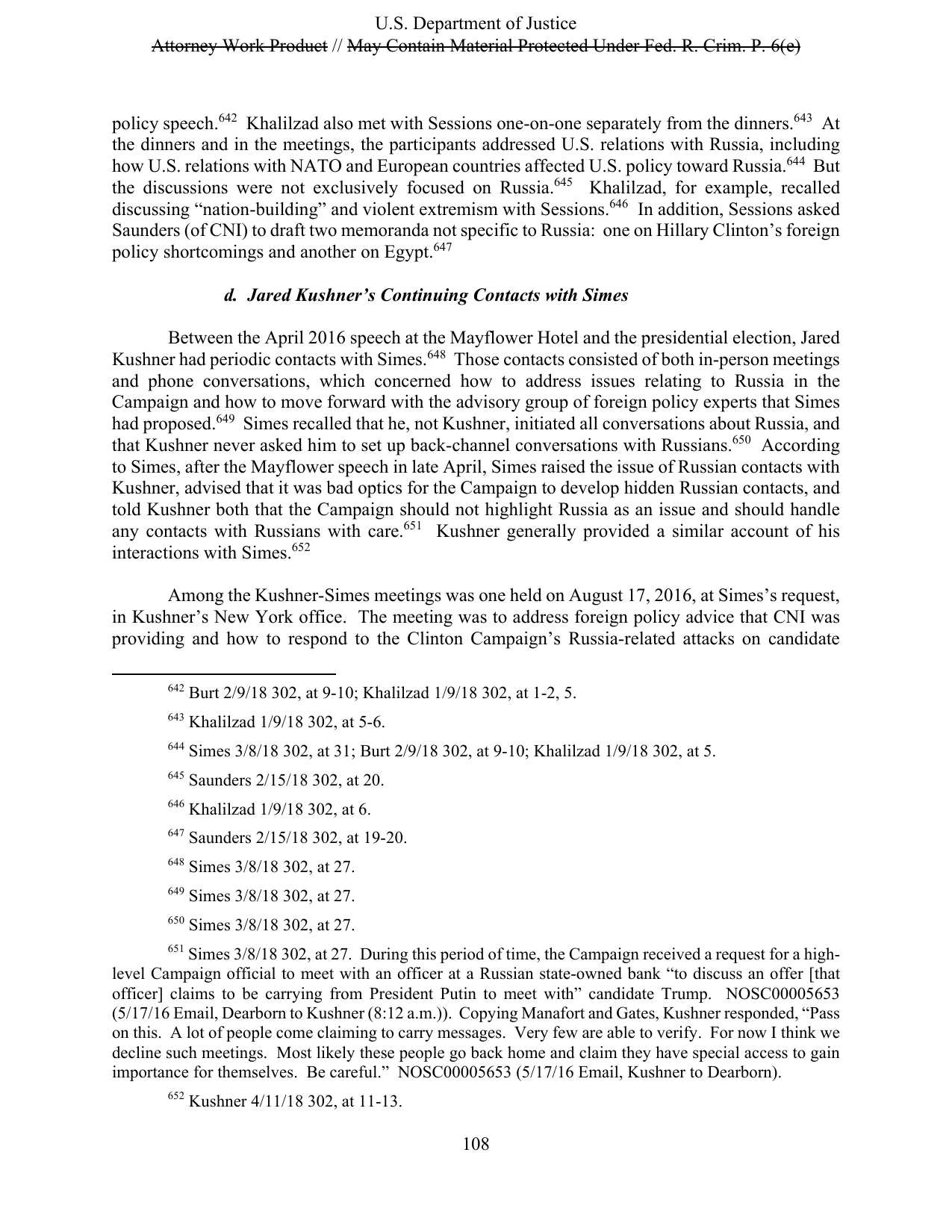 U.S. Department of Justice
Attorney Work Product // May Contain Material Protected Under Fed. R. Crim. P. 6(e)

policy speech.$^{642}$ Khalilzad also met with Sessions one-on-one separately from the dinners.$^{643}$ At the dinners and in the meetings, the participants addressed U.S. relations with Russia, including how U.S. relations with NATO and European countries affected U.S. policy toward Russia.$^{644}$ But the discussions were not exclusively focused on Russia.$^{645}$ Khalilzad, for example, recalled discussing "nation-building" and violent extremism with Sessions.$^{646}$ In addition, Sessions asked Saunders (of CNI) to draft two memoranda not specific to Russia: one on Hillary Clinton's foreign policy shortcomings and another on Egypt.$^{647}$

d. Jared Kushner's Continuing Contacts with Simes

Between the April 2016 speech at the Mayflower Hotel and the presidential election, Jared Kushner had periodic contacts with Simes.$^{648}$ Those contacts consisted of both in-person meetings and phone conversations, which concerned how to address issues relating to Russia in the Campaign and how to move forward with the advisory group of foreign policy experts that Simes had proposed.$^{649}$ Simes recalled that he, not Kushner, initiated all conversations about Russia, and that Kushner never asked him to set up back-channel conversations with Russians.$^{650}$ According to Simes, after the Mayflower speech in late April, Simes raised the issue of Russian contacts with Kushner, advised that it was bad optics for the Campaign to develop hidden Russian contacts, and told Kushner both that the Campaign should not highlight Russia as an issue and should handle any contacts with Russians with care.$^{651}$ Kushner generally provided a similar account of his interactions with Simes.$^{652}$

Among the Kushner-Simes meetings was one held on August 17, 2016, at Simes's request, in Kushner's New York office. The meeting was to address foreign policy advice that CNI was providing and how to respond to the Clinton Campaign's Russia-related attacks on candidate

$^{642}$ Burt 2/9/18 302, at 9-10; Khalilzad 1/9/18 302, at 1-2, 5.

$^{643}$ Khalilzad 1/9/18 302, at 5-6.

$^{644}$ Simes 3/8/18 302, at 31; Burt 2/9/18 302, at 9-10; Khalilzad 1/9/18 302, at 5.

$^{645}$ Saunders 2/15/18 302, at 20.

$^{646}$ Khalilzad 1/9/18 302, at 6.

$^{647}$ Saunders 2/15/18 302, at 19-20.

$^{648}$ Simes 3/8/18 302, at 27.

$^{649}$ Simes 3/8/18 302, at 27.

$^{650}$ Simes 3/8/18 302, at 27.

$^{651}$ Simes 3/8/18 302, at 27. During this period of time, the Campaign received a request for a high-level Campaign official to meet with an officer at a Russian state-owned bank "to discuss an offer [that officer] claims to be carrying from President Putin to meet with" candidate Trump. NOSC00005653 (5/17/16 Email, Dearborn to Kushner (8:12 a.m.)). Copying Manafort and Gates, Kushner responded, "Pass on this. A lot of people come claiming to carry messages. Very few are able to verify. For now I think we decline such meetings. Most likely these people go back home and claim they have special access to gain importance for themselves. Be careful." NOSC00005653 (5/17/16 Email, Kushner to Dearborn).

$^{652}$ Kushner 4/11/18 302, at 11-13.

108